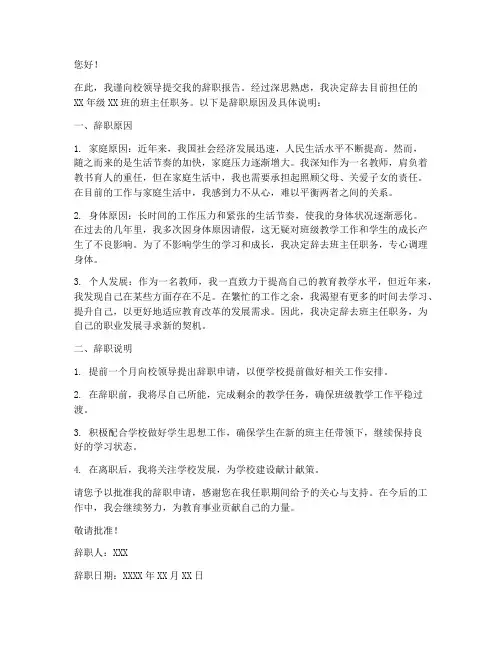 您好！

在此，我谨向校领导提交我的辞职报告。经过深思熟虑，我决定辞去目前担任的XX年级XX班的班主任职务。以下是辞职原因及具体说明：

一、辞职原因

1. 家庭原因：近年来，我国社会经济发展迅速，人民生活水平不断提高。然而，随之而来的是生活节奏的加快，家庭压力逐渐增大。我深知作为一名教师，肩负着教书育人的重任，但在家庭生活中，我也需要承担起照顾父母、关爱子女的责任。在目前的工作与家庭生活中，我感到力不从心，难以平衡两者之间的关系。

2. 身体原因：长时间的工作压力和紧张的生活节奏，使我的身体状况逐渐恶化。在过去的几年里，我多次因身体原因请假，这无疑对班级教学工作和学生的成长产生了不良影响。为了不影响学生的学习和成长，我决定辞去班主任职务，专心调理身体。

3. 个人发展：作为一名教师，我一直致力于提高自己的教育教学水平，但近年来，我发现自己在某些方面存在不足。在繁忙的工作之余，我渴望有更多的时间去学习、提升自己，以更好地适应教育改革的发展需求。因此，我决定辞去班主任职务，为自己的职业发展寻求新的契机。

二、辞职说明

1. 提前一个月向校领导提出辞职申请，以便学校提前做好相关工作安排。

2. 在辞职前，我将尽自己所能，完成剩余的教学任务，确保班级教学工作平稳过渡。

3. 积极配合学校做好学生思想工作，确保学生在新的班主任带领下，继续保持良好的学习状态。

4. 在离职后，我将关注学校发展，为学校建设献计献策。

请您予以批准我的辞职申请，感谢您在我任职期间给予的关心与支持。在今后的工作中，我会继续努力，为教育事业贡献自己的力量。

敬请批准！

辞职人：XXX

辞职日期：XXXX年XX月XX日